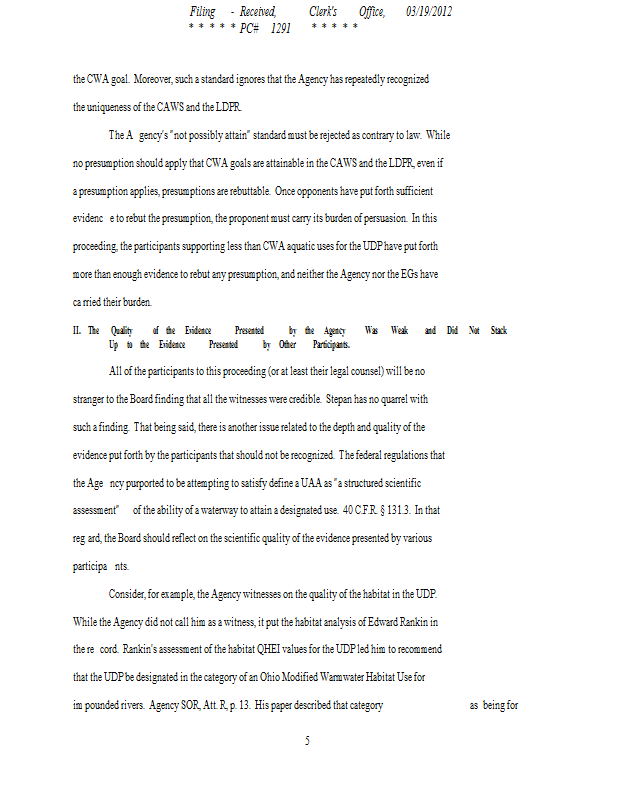 Filing - Received, Clerk's Office, 03/19/2012
* * * * * PC# 1291 * * * * *

the CWA goal. Moreover, such a standard ignores that the Agency has repeatedly recognized the uniqueness of the CAWS and the LDPR.

The A gency's "not possibly attain" standard must be rejected as contrary to law. While no presumption should apply that CWA goals are attainable in the CAWS and the LDPR, even if a presumption applies, presumptions are rebuttable. Once opponents have put forth sufficient evidenc e to rebut the presumption, the proponent must carry its burden of persuasion. In this proceeding, the participants supporting less than CWA aquatic uses for the UDP have put forth more than enough evidence to rebut any presumption, and neither the Agency nor the EGs have ca rried their burden.

II. The Quality of the Evidence Presented by the Agency Was Weak and Did Not Stack Up to the Evidence Presented by Other Participants.

All of the participants to this proceeding (or at least their legal counsel) will be no stranger to the Board finding that all the witnesses were credible. Stepan has no quarrel with such a finding. That being said, there is another issue related to the depth and quality of the evidence put forth by the participants that should not be recognized. The federal regulations that the Age ncy purported to be attempting to satisfy define a UAA as "a structured scientific assessment" of the ability of a waterway to attain a designated use. 40 C.F.R. § 131.3. In that reg ard, the Board should reflect on the scientific quality of the evidence presented by various participa nts.

Consider, for example, the Agency witnesses on the quality of the habitat in the UDP. While the Agency did not call him as a witness, it put the habitat analysis of Edward Rankin in the re cord. Rankin's assessment of the habitat QHEI values for the UDP led him to recommend that the UDP be designated in the category of an Ohio Modified Warmwater Habitat Use for im pounded rivers. Agency SOR, Att. R, p. 13. His paper described that category as being for

5